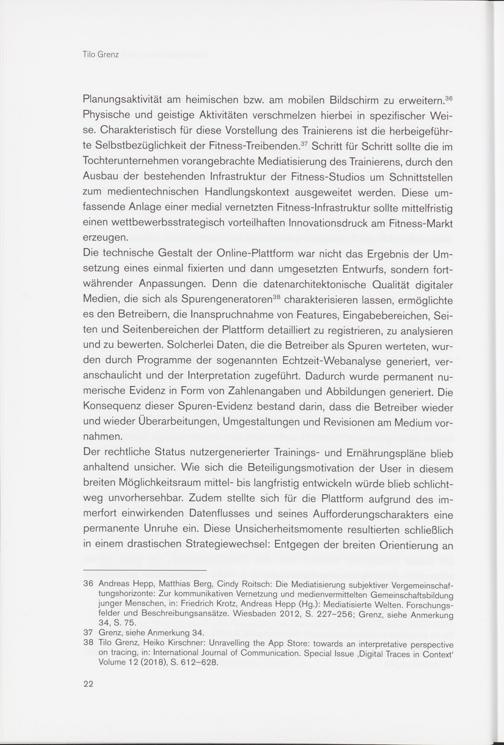 Tilo Grenz

Planungsaktivität am heimischen bzw. am mobilen Bildschirm zu erweitern.$^{36}$ Physische und geistige Aktivitäten verschmelzen hierbei in spezifischer Weise. Charakteristisch für diese Vorstellung des Trainierens ist die herbeigeführte Selbstbezüglichkeit der Fitness-Treibenden.$^{37}$ Schritt für Schritt sollte die im Tochterunternehmen vorangebrachte Mediatisierung des Trainierens, durch den Ausbau der bestehenden Infrastruktur der Fitness-Studios um Schnittstellen zum medientechnischen Handlungskontext ausgeweitet werden. Diese umfassende Anlage einer medial vernetzten Fitness-Infrastruktur sollte mittelfristig einen wettbewerbsstrategisch vorteilhaften Innovationsdruck am Fitness-Markt erzeugen.
Die technische Gestalt der Online-Plattform war nicht das Ergebnis der Umsetzung eines einmal fixierten und dann umgesetzten Entwurfs, sondern fortwährender Anpassungen. Denn die datenarchitektonische Qualität digitaler Medien, die sich als Spurengeneratoren$^{38}$ charakterisieren lassen, ermöglichte es den Betreibern, die Inanspruchnahme von Features, Eingabebereichen, Seiten und Seitenbereichen der Plattform detailliert zu registrieren, zu analysieren und zu bewerten. Solcherlei Daten, die die Betreiber als Spuren werteten, wurden durch Programme der sogenannten Echtzeit-Webanalyse generiert, veranschaulicht und der Interpretation zugeführt. Dadurch wurde permanent numerische Evidenz in Form von Zahlenangaben und Abbildungen generiert. Die Konsequenz dieser Spuren-Evidenz bestand darin, dass die Betreiber wieder und wieder Überarbeitungen, Umgestaltungen und Revisionen am Medium vornahmen.
Der rechtliche Status nutzergenerierter Trainings- und Ernährungspläne blieb anhaltend unsicher. Wie sich die Beteiligungsmotivation der User in diesem breiten Möglichkeitsraum mittel- bis langfristig entwickeln würde blieb schlichtweg unvorhersehbar. Zudem stellte sich für die Plattform aufgrund des immerfort einwirkenden Datenflusses und seines Aufforderungscharakters eine permanente Unruhe ein. Diese Unsicherheitsmomente resultierten schließlich in einem drastischen Strategiewechsel: Entgegen der breiten Orientierung an

36 Andreas Hepp, Matthias Berg, Cindy Roitsch: Die Mediatisierung subjektiver Vergemeinschaftungshorizonte: Zur kommunikativen Vernetzung und medienvermittelten Gemeinschaftsbildung junger Menschen, in: Friedrich Krotz, Andreas Hepp (Hg.): Mediatisierte Welten. Forschungsfelder und Beschreibungsansätze. Wiesbaden 2012, S. 227–256; Grenz, siehe Anmerkung 34, S. 75.
37 Grenz, siehe Anmerkung 34.
38 Tilo Grenz, Heiko Kirschner: Unravelling the App Store: towards an interpretative perspective on tracing, in: International Journal of Communication. Special Issue ‚Digital Traces in Context' Volume 12 (2018), S. 612–628.

22